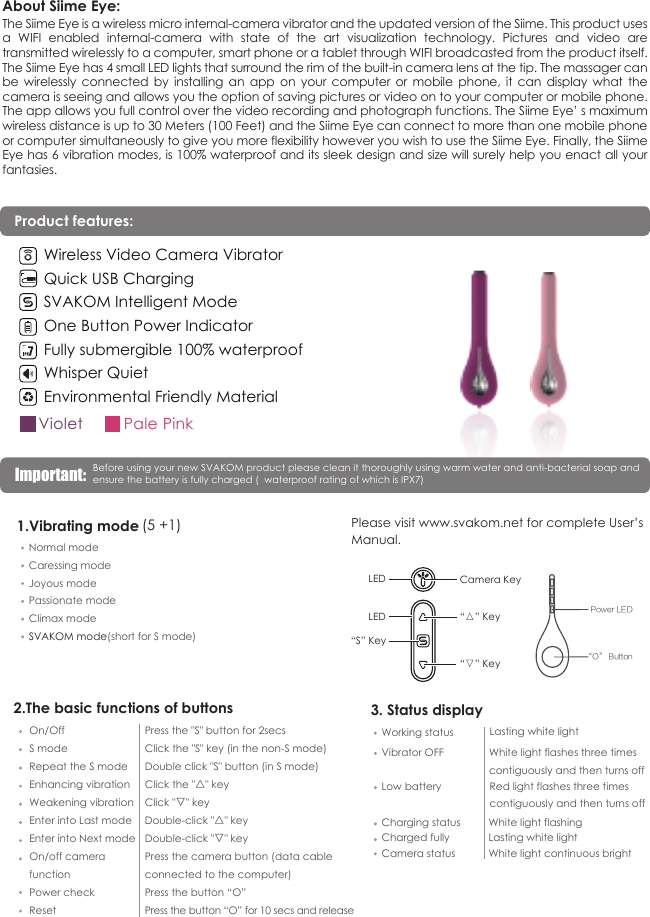 About Siime Eye:

The Siime Eye is a wireless micro internal-camera vibrator and the updated version of the Siime. This product uses a WIFI enabled internal-camera with state of the art visualization technology. Pictures and video are transmitted wirelessly to a computer, smart phone or a tablet through WIFI broadcasted from the product itself. The Siime Eye has 4 small LED lights that surround the rim of the built-in camera lens at the tip. The massager can be wirelessly connected by installing an app on your computer or mobile phone, it can display what the camera is seeing and allows you the option of saving pictures or video on to your computer or mobile phone. The app allows you full control over the video recording and photograph functions. The Siime Eye' s maximum wireless distance is up to 30 Meters (100 Feet) and the Siime Eye can connect to more than one mobile phone or computer simultaneously to give you more flexibility however you wish to use the Siime Eye. Finally, the Siime Eye has 6 vibration modes, is 100% waterproof and its sleek design and size will surely help you enact all your fantasies.

Product features:

Wireless Video Camera Vibrator
Quick USB Charging
SVAKOM Intelligent Mode
One Button Power Indicator
Fully submergible 100% waterproof
Whisper Quiet
Environmental Friendly Material
Violet Pale Pink

Important: Before using your new SVAKOM product please clean it thoroughly using warm water and anti-bacterial soap and ensure the battery is fully charged ( waterproof rating of which is IPX7)

1.Vibrating mode (5 +1)
Normal mode
Caressing mode
Joyous mode
Passionate mode
Climax mode
SVAKOM mode(short for S mode)

Please visit www.svakom.net for complete User's Manual.

LED
Camera Key
LED
"△" Key
"S" Key
"▽" Key
Power LED
"O" Button

2.The basic functions of buttons

| | |
|---|---|
| On/Off | Press the "S" button for 2secs |
| S mode | Click the "S" key (in the non-S mode) |
| Repeat the S mode | Double click "S" button (in S mode) |
| Enhancing vibration | Click the "△" key |
| Weakening vibration | Click "▽" key |
| Enter into Last mode | Double-click "△" key |
| Enter into Next mode | Double-click "▽" key |
| On/off camera function | Press the camera button (data cable connected to the computer) |
| Power check | Press the button "O" |
| Reset | Press the button "O" for 10 secs and release |

3. Status display

| | |
|---|---|
| Working status | Lasting white light |
| Vibrator OFF | White light flashes three times contiguously and then turns off |
| Low battery | Red light flashes three times contiguously and then turns off |
| Charging status | White light flashing |
| Charged fully | Lasting white light |
| Camera status | White light continuous bright |